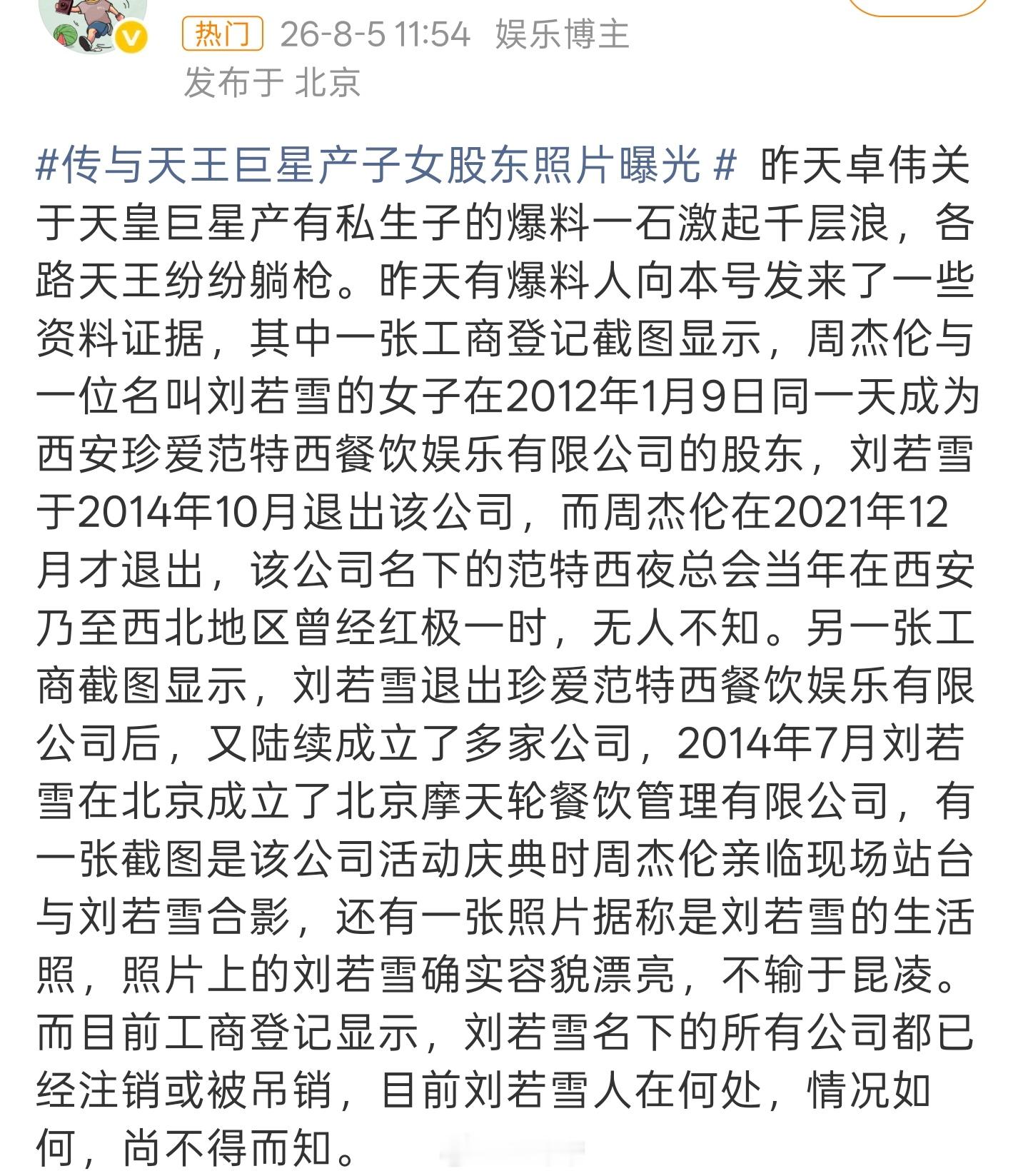 热门 26-8-5 11:54 娱乐博主
发布于 北京

#传与天王巨星产子女股东照片曝光# 昨天卓伟关于天皇巨星产有私生子的爆料一石激起千层浪，各路天王纷纷躺枪。昨天有爆料人向本号发来了一些资料证据，其中一张工商登记截图显示，周杰伦与一位名叫刘若雪的女子在2012年1月9日同一天成为西安珍爱范特西餐饮娱乐有限公司的股东，刘若雪于2014年10月退出该公司，而周杰伦在2021年12月才退出，该公司名下的范特西夜总会当年在西安乃至西北地区曾经红极一时，无人不知。另一张工商截图显示，刘若雪退出珍爱范特西餐饮娱乐有限公司后，又陆续成立了多家公司，2014年7月刘若雪在北京成立了北京摩天轮餐饮管理有限公司，有一张截图是该公司活动庆典时周杰伦亲临现场站台与刘若雪合影，还有一张照片据称是刘若雪的生活照，照片上的刘若雪确实容貌漂亮，不输于昆凌。而目前工商登记显示，刘若雪名下的所有公司都已经注销或被吊销，目前刘若雪人在何处，情况如何，尚不得而知。